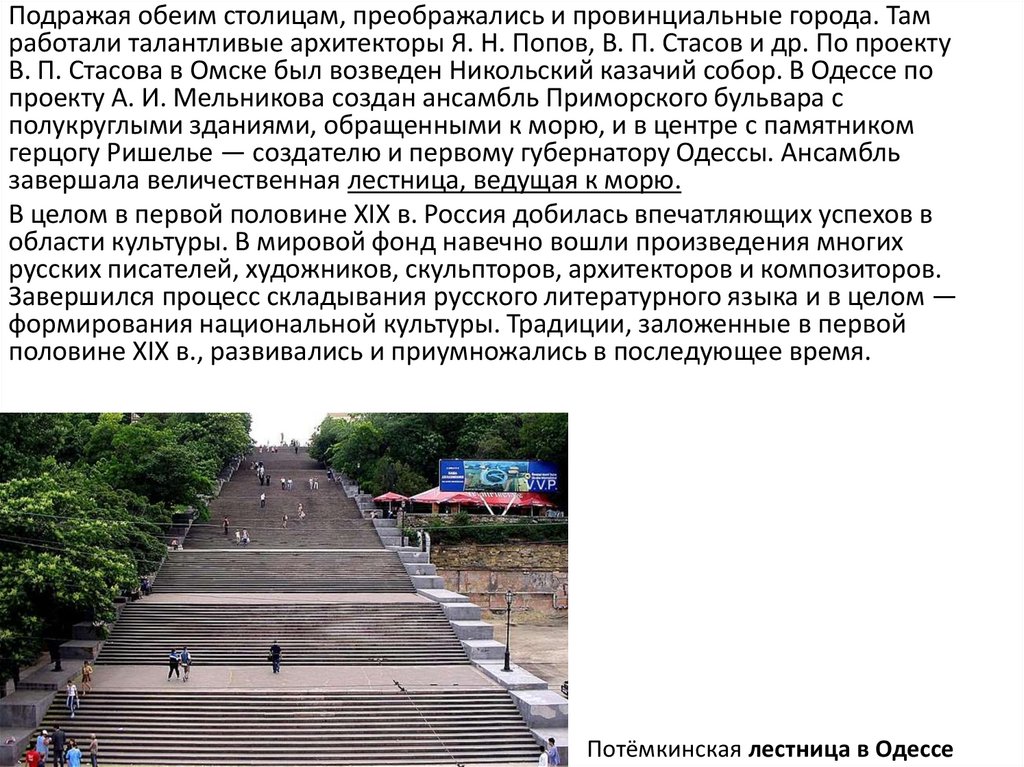 Подражая обеим столицам, преображались и провинциальные города. Там работали талантливые архитекторы Я. Н. Попов, В. П. Стасов и др. По проекту В. П. Стасова в Омске был возведен Никольский казачий собор. В Одессе по проекту А. И. Мельникова создан ансамбль Приморского бульвара с полукруглыми зданиями, обращенными к морю, и в центре с памятником герцогу Ришелье — создателю и первому губернатору Одессы. Ансамбль завершала величественная лестница, ведущая к морю.

В целом в первой половине XIX в. Россия добилась впечатляющих успехов в области культуры. В мировой фонд навечно вошли произведения многих русских писателей, художников, скульпторов, архитекторов и композиторов. Завершился процесс складывания русского литературного языка и в целом — формирования национальной культуры. Традиции, заложенные в первой половине XIX в., развивались и приумножались в последующее время.

Потёмкинская лестница в Одессе